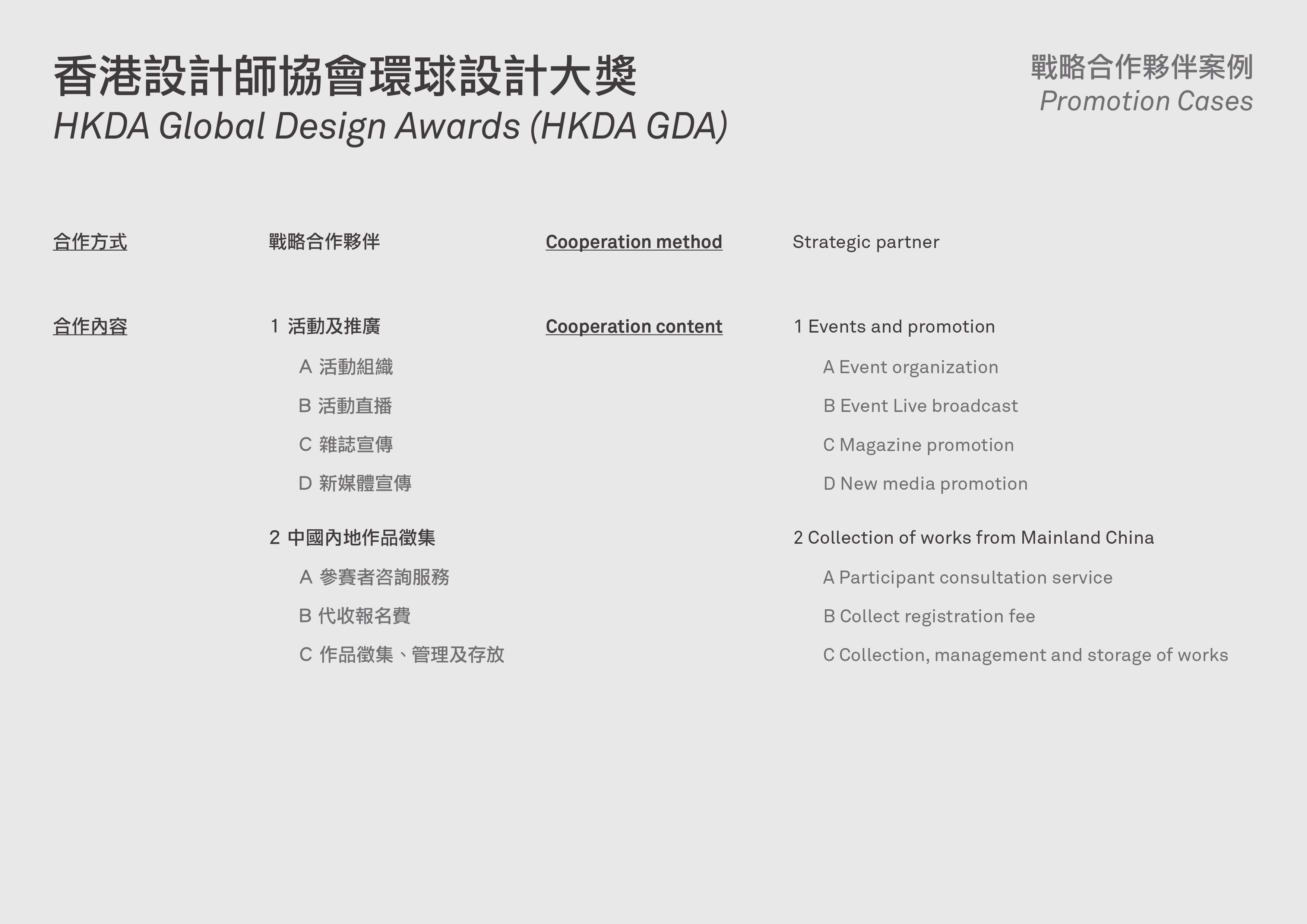 香港設計師協會環球設計大獎
HKDA Global Design Awards (HKDA GDA)

戰略合作夥伴案例
Promotion Cases

合作方式

戰略合作夥伴

合作內容

1 活動及推廣

A 活動組織

B 活動直播

C 雜誌宣傳

D 新媒體宣傳

2 中國內地作品徵集

A 參賽者咨詢服務

B 代收報名費

C 作品徵集、管理及存放

Cooperation method

Strategic partner

Cooperation content

1 Events and promotion

A Event organization

B Event Live broadcast

C Magazine promotion

D New media promotion

2 Collection of works from Mainland China

A Participant consultation service

B Collect registration fee

C Collection, management and storage of works